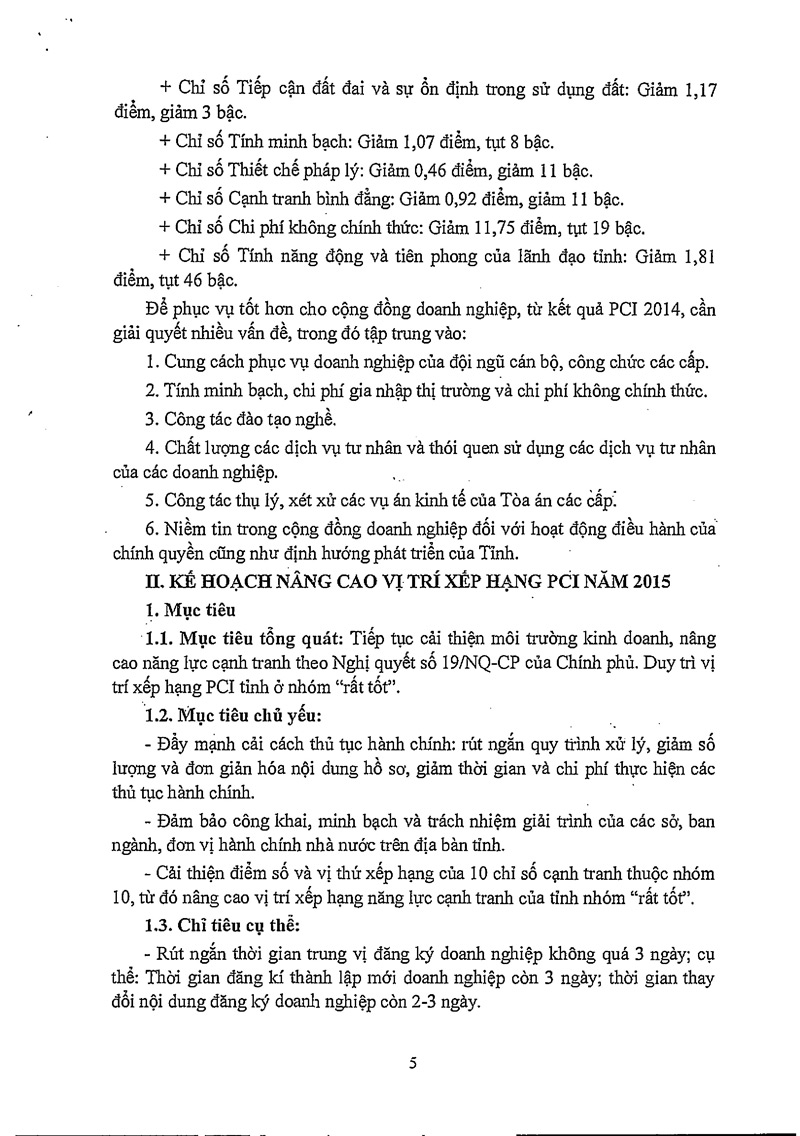 + Chỉ số Tiếp cận đất đai và sự ổn định trong sử dụng đất: Giảm 1,17 điểm, giảm 3 bậc.

+ Chỉ số Tính minh bạch: Giảm 1,07 điểm, tụt 8 bậc.

+ Chỉ số Thiết chế pháp lý: Giảm 0,46 điểm, giảm 11 bậc.

+ Chỉ số Cạnh tranh bình đẳng: Giảm 0,92 điểm, giảm 11 bậc.

+ Chỉ số Chi phí không chính thức: Giảm 11,75 điểm, tụt 19 bậc.

+ Chỉ số Tính năng động và tiên phong của lãnh đạo tỉnh: Giảm 1,81 điểm, tụt 46 bậc.

Để phục vụ tốt hơn cho cộng đồng doanh nghiệp, từ kết quả PCI 2014, cần giải quyết nhiều vấn đề, trong đó tập trung vào:

1. Cung cách phục vụ doanh nghiệp của đội ngũ cán bộ, công chức các cấp.

2. Tính minh bạch, chi phí gia nhập thị trường và chi phí không chính thức.

3. Công tác đào tạo nghề.

4. Chất lượng các dịch vụ tư nhân và thói quen sử dụng các dịch vụ tư nhân của các doanh nghiệp.

5. Công tác thụ lý, xét xử các vụ án kinh tế của Tòa án các cấp.

6. Niềm tin trong cộng đồng doanh nghiệp đối với hoạt động điều hành của chính quyền cũng như định hướng phát triển của Tỉnh.

II. KẾ HOẠCH NÂNG CAO VỊ TRÍ XẾP HẠNG PCI NĂM 2015

1. Mục tiêu

1.1. Mục tiêu tổng quát: Tiếp tục cải thiện môi trường kinh doanh, nâng cao năng lực cạnh tranh theo Nghị quyết số 19/NQ-CP của Chính phủ. Duy trì vị trí xếp hạng PCI tỉnh ở nhóm "rất tốt".

1.2. Mục tiêu chủ yếu:

- Đẩy mạnh cải cách thủ tục hành chính: rút ngắn quy trình xử lý, giảm số lượng và đơn giản hóa nội dung hồ sơ, giảm thời gian và chi phí thực hiện các thủ tục hành chính.

- Đảm bảo công khai, minh bạch và trách nhiệm giải trình của các sở, ban ngành, đơn vị hành chính nhà nước trên địa bàn tỉnh.

- Cải thiện điểm số và vị thứ xếp hạng của 10 chỉ số cạnh tranh thuộc nhóm 10, từ đó nâng cao vị trí xếp hạng năng lực cạnh tranh của tỉnh nhóm "rất tốt".

1.3. Chỉ tiêu cụ thể:

- Rút ngắn thời gian trung vị đăng ký doanh nghiệp không quá 3 ngày; cụ thể: Thời gian đăng kí thành lập mới doanh nghiệp còn 3 ngày; thời gian thay đổi nội dung đăng ký doanh nghiệp còn 2-3 ngày.

5